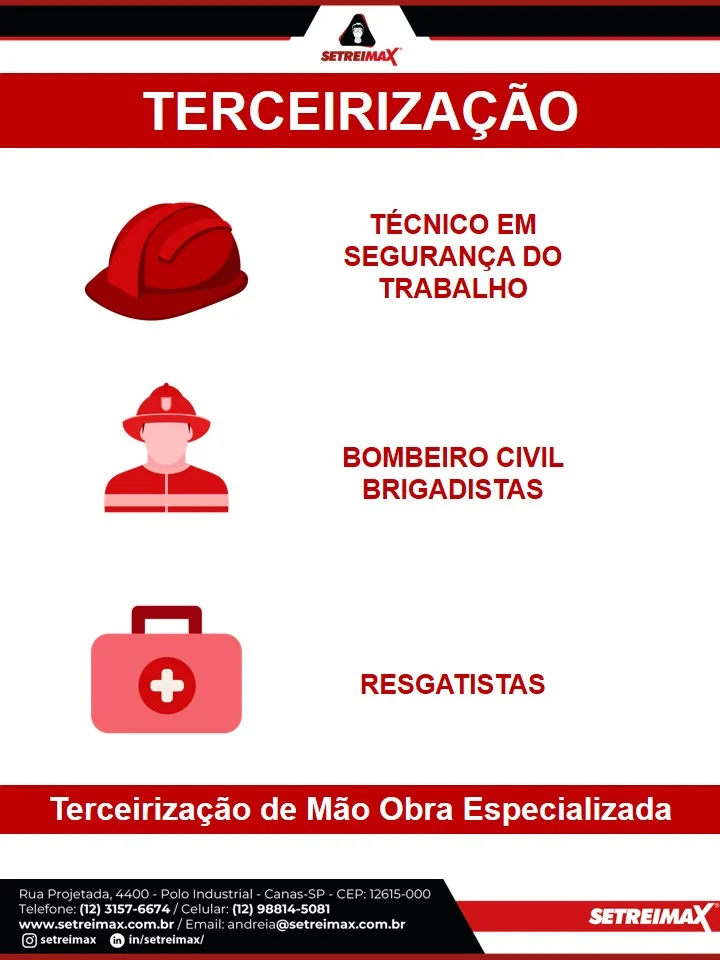 SETREIMAX

TERCEIRIZAÇÃO

TÉCNICO EM SEGURANÇA DO TRABALHO

BOMBEIRO CIVIL BRIGADISTAS

RESGATISTAS

Terceirização de Mão Obra Especializada

Rua Projetada, 4400 - Polo Industrial - Canas-SP - CEP: 12615-000
Telefone: (12) 3157-6674 / Celular: (12) 98814-5081
www.setreimax.com.br / Email: andreia@setreimax.com.br
setreimax in/setreimax/

SETREIMAX